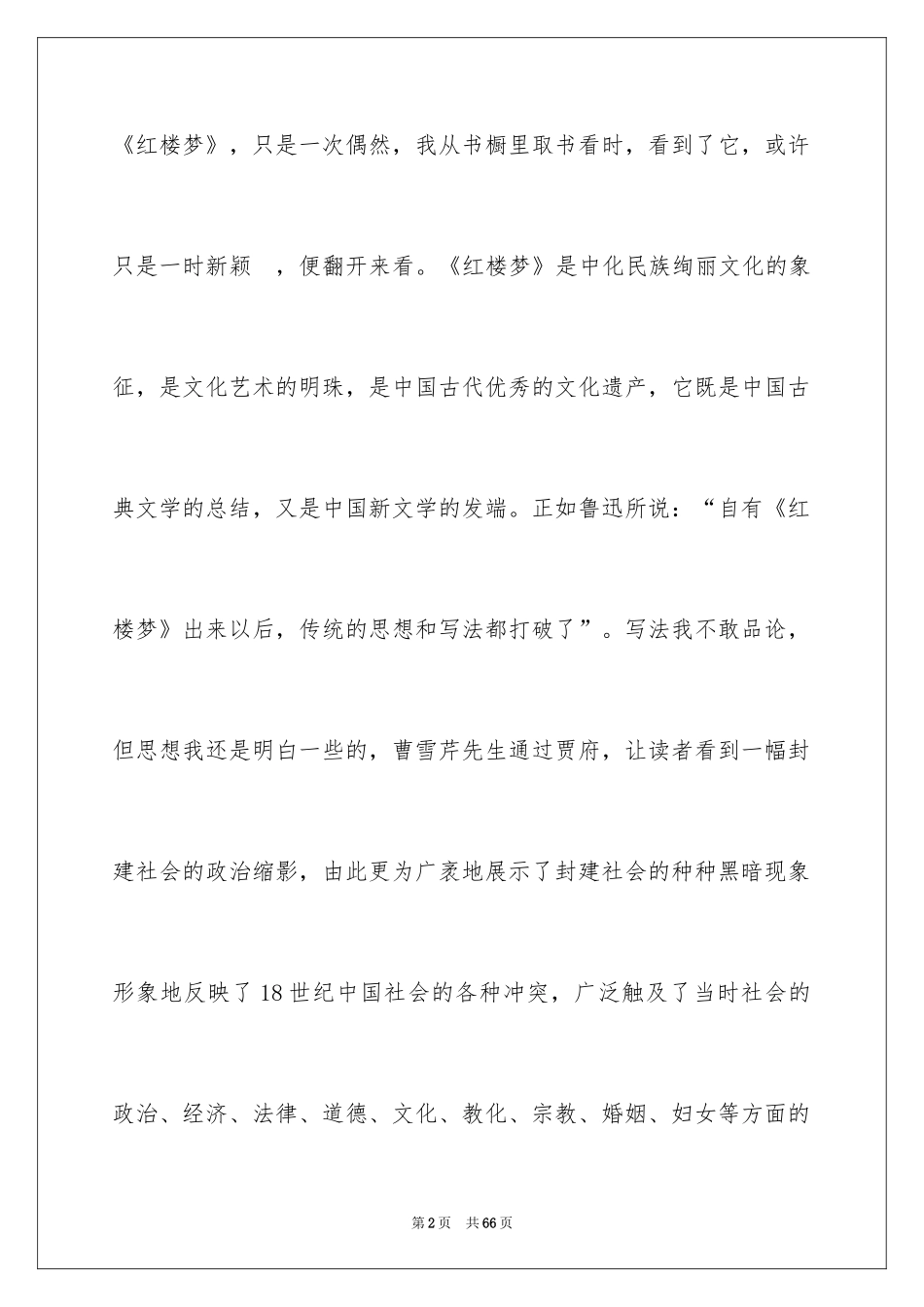 《红楼梦》，只是一次偶然，我从书橱里取书看时，看到了它，或许只是一时新颖　，便翻开来看。《红楼梦》是中化民族绚丽文化的象征，是文化艺术的明珠，是中国古代优秀的文化遗产，它既是中国古典文学的总结，又是中国新文学的发端。正如鲁迅所说：“自有《红楼梦》出来以后，传统的思想和写法都打破了”。写法我不敢品论，但思想我还是明白一些的，曹雪芹先生通过贾府，让读者看到一幅封建社会的政治缩影，由此更为广袤地展示了封建社会的种种黑暗现象形象地反映了18世纪中国社会的各种冲突，广泛触及了当时社会的政治、经济、法律、道德、文化、教化、宗教、婚姻、妇女等方面的

第2页　共66页